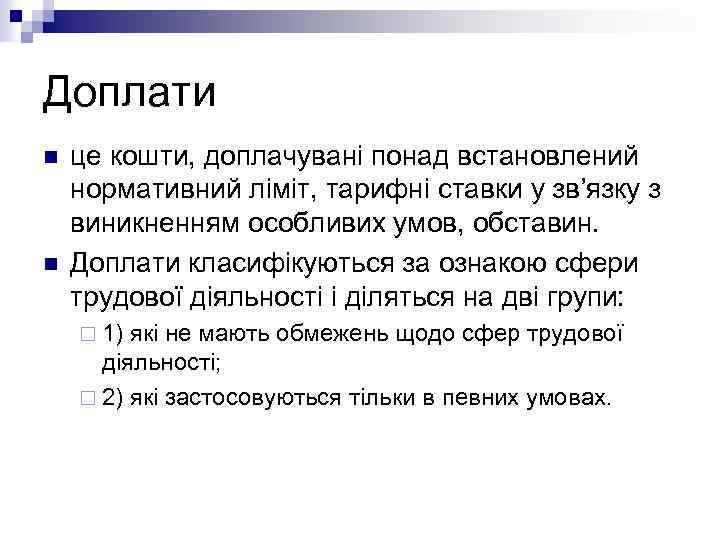 Доплати

це кошти, доплачувані понад встановлений нормативний ліміт, тарифні ставки у зв’язку з виникненням особливих умов, обставин.

Доплати класифікуються за ознакою сфери трудової діяльності і діляться на дві групи:

1) які не мають обмежень щодо сфер трудової діяльності;

2) які застосовуються тільки в певних умовах.